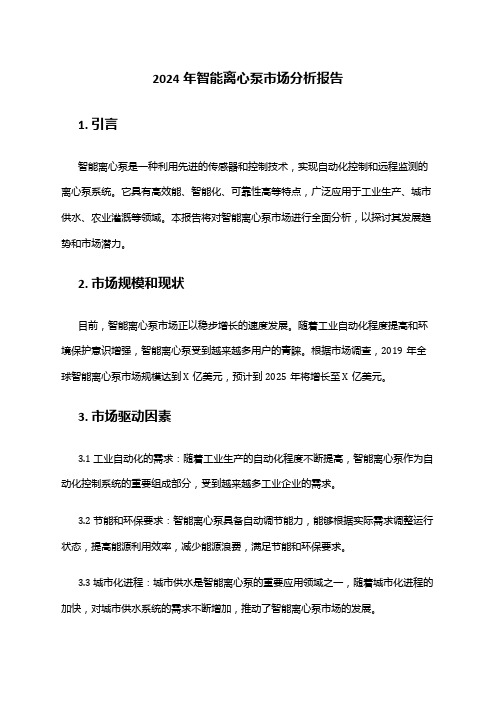 2024 年智能离心泵市场分析报告

1. 引言

智能离心泵是一种利用先进的传感器和控制技术，实现自动化控制和远程监测的离心泵系统。它具有高效能、智能化、可靠性高等特点，广泛应用于工业生产、城市供水、农业灌溉等领域。本报告将对智能离心泵市场进行全面分析，以探讨其发展趋势和市场潜力。

2. 市场规模和现状

目前，智能离心泵市场正以稳步增长的速度发展。随着工业自动化程度提高和环境保护意识增强，智能离心泵受到越来越多用户的青睐。根据市场调查，2019 年全球智能离心泵市场规模达到 X 亿美元，预计到 2025 年将增长至 X 亿美元。

3. 市场驱动因素

3.1 工业自动化的需求：随着工业生产的自动化程度不断提高，智能离心泵作为自动化控制系统的重要组成部分，受到越来越多工业企业的需求。

3.2 节能和环保要求：智能离心泵具备自动调节能力，能够根据实际需求调整运行状态，提高能源利用效率，减少能源浪费，满足节能和环保要求。

3.3 城市化进程：城市供水是智能离心泵的重要应用领域之一，随着城市化进程的加快，对城市供水系统的需求不断增加，推动了智能离心泵市场的发展。